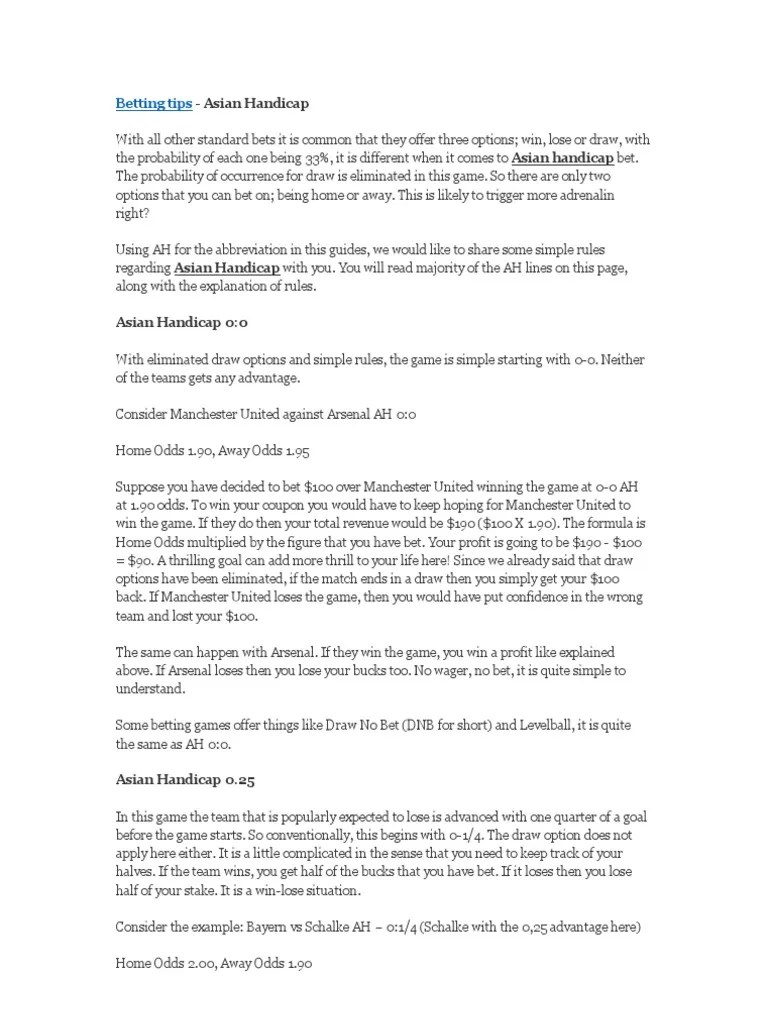 Betting tips - Asian Handicap

With all other standard bets it is common that they offer three options; win, lose or draw, with the probability of each one being 33%, it is different when it comes to Asian handicap bet. The probability of occurrence for draw is eliminated in this game. So there are only two options that you can bet on; being home or away. This is likely to trigger more adrenalin right?

Using AH for the abbreviation in this guides, we would like to share some simple rules regarding Asian Handicap with you. You will read majority of the AH lines on this page, along with the explanation of rules.

Asian Handicap 0:0

With eliminated draw options and simple rules, the game is simple starting with 0-0. Neither of the teams gets any advantage.

Consider Manchester United against Arsenal AH 0:0

Home Odds 1.90, Away Odds 1.95

Suppose you have decided to bet $100 over Manchester United winning the game at 0-0 AH at 1.90 odds. To win your coupon you would have to keep hoping for Manchester United to win the game. If they do then your total revenue would be $190 ($100 X 1.90). The formula is Home Odds multiplied by the figure that you have bet. Your profit is going to be $190 - $100 = $90. A thrilling goal can add more thrill to your life here! Since we already said that draw options have been eliminated, if the match ends in a draw then you simply get your $100 back. If Manchester United loses the game, then you would have put confidence in the wrong team and lost your $100.

The same can happen with Arsenal. If they win the game, you win a profit like explained above. If Arsenal loses then you lose your bucks too. No wager, no bet, it is quite simple to understand.

Some betting games offer things like Draw No Bet (DNB for short) and Levelball, it is quite the same as AH 0:0.

Asian Handicap 0.25

In this game the team that is popularly expected to lose is advanced with one quarter of a goal before the game starts. So conventionally, this begins with 0-1/4. The draw option does not apply here either. It is a little complicated in the sense that you need to keep track of your halves. If the team wins, you get half of the bucks that you have bet. If it loses then you lose half of your stake. It is a win-lose situation.

Consider the example: Bayern vs Schalke AH – 0:1/4 (Schalke with the 0,25 advantage here)

Home Odds 2.00, Away Odds 1.90